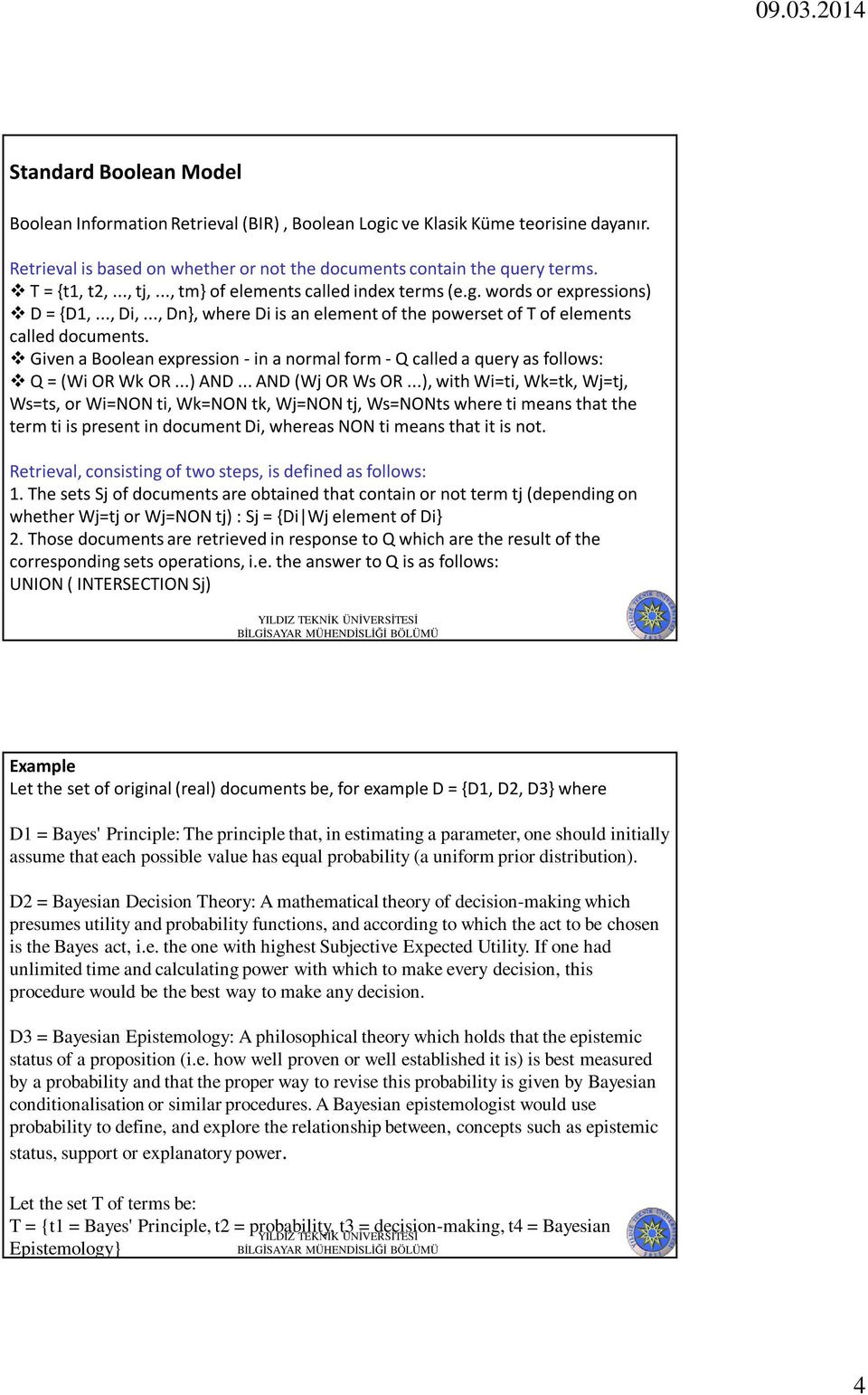 09.03.2014

Standard Boolean Model

Boolean Information Retrieval (BIR) , Boolean Logic ve Klasik Küme teorisine dayanır.

Retrieval is based on whether or not the documents contain the query terms.
❖ T = {t1, t2, ..., tj, ..., tm} of elements called index terms (e.g. words or expressions)
❖ D = {D1, ..., Di, ..., Dn}, where Di is an element of the powerset of T of elements called documents.
❖ Given a Boolean expression - in a normal form - Q called a query as follows:
❖ Q = (Wi OR Wk OR ...) AND ... AND (Wj OR Ws OR ...), with Wi=ti, Wk=tk, Wj=tj, Ws=ts, or Wi=NON ti, Wk=NON tk, Wj=NON tj, Ws=NONts where ti means that the term ti is present in document Di, whereas NON ti means that it is not.

Retrieval, consisting of two steps, is defined as follows:
1. The sets Sj of documents are obtained that contain or not term tj (depending on whether Wj=tj or Wj=NON tj) : Sj = {Di|Wj element of Di}
2. Those documents are retrieved in response to Q which are the result of the corresponding sets operations, i.e. the answer to Q is as follows:
UNION ( INTERSECTION Sj)

YILDIZ TEKNİK ÜNİVERSİTESİ
BİLGİSAYAR MÜHENDİSLİĞİ BÖLÜMÜ

Example
Let the set of original (real) documents be, for example D = {D1, D2, D3} where

D1 = Bayes' Principle: The principle that, in estimating a parameter, one should initially assume that each possible value has equal probability (a uniform prior distribution).

D2 = Bayesian Decision Theory: A mathematical theory of decision-making which presumes utility and probability functions, and according to which the act to be chosen is the Bayes act, i.e. the one with highest Subjective Expected Utility. If one had unlimited time and calculating power with which to make every decision, this procedure would be the best way to make any decision.

D3 = Bayesian Epistemology: A philosophical theory which holds that the epistemic status of a proposition (i.e. how well proven or well established it is) is best measured by a probability and that the proper way to revise this probability is given by Bayesian conditionalisation or similar procedures. A Bayesian epistemologist would use probability to define, and explore the relationship between, concepts such as epistemic status, support or explanatory power.

Let the set T of terms be:
T = {t1 = Bayes' Principle, t2 = probability, t3 = decision-making, t4 = Bayesian Epistemology}

YILDIZ TEKNİK ÜNİVERSİTESİ
BİLGİSAYAR MÜHENDİSLİĞİ BÖLÜMÜ

4